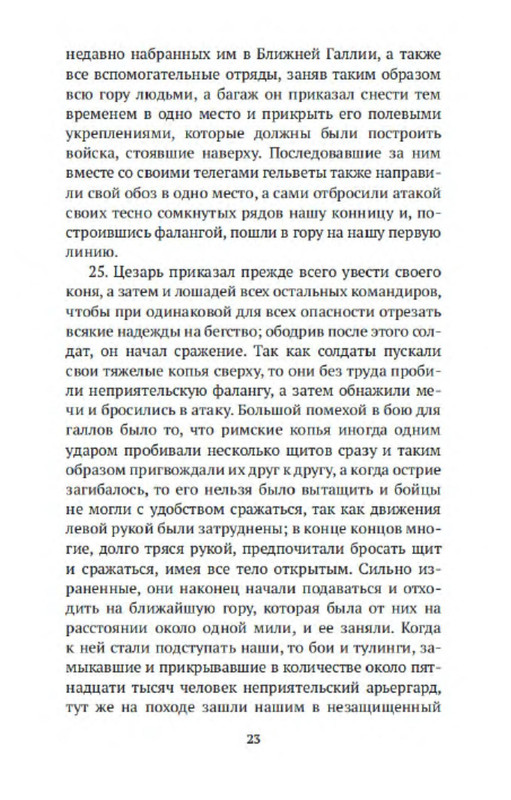 недавно набранных им в Ближней Галлии, а также все вспомогательные отряды, заняв таким образом всю гору людьми, а багаж он приказал снести тем временем в одно место и прикрыть его полевыми укреплениями, которые должны были построить войска, стоявшие наверху. Последовавшие за ним вместе со своими телегами гельветы также направили свой обоз в одно место, а сами отбросили атакой своих тесно сомкнутых рядов нашу конницу и, построившись фалангой, пошли в гору на нашу первую линию.

25. Цезарь приказал прежде всего увести своего коня, а затем и лошадей всех остальных командиров, чтобы при одинаковой для всех опасности отрезать всякие надежды на бегство; ободрив после этого солдат, он начал сражение. Так как солдаты пускали свои тяжелые копья сверху, то они без труда пробили неприятельскую фалангу, а затем обнажили мечи и бросились в атаку. Большой помехой в бою для галлов было то, что римские копья иногда одним ударом пробивали несколько щитов сразу и таким образом пригвождали их друг к другу, а когда острие загибалось, то его нельзя было вытащить и бойцы не могли с удобством сражаться, так как движения левой рукой были затруднены; в конце концов многие, долго тряся рукой, предпочитали бросать щит и сражаться, имея все тело открытым. Сильно израненные, они наконец начали подаваться и отходить на ближайшую гору, которая была от них на расстоянии около одной мили, и ее заняли. Когда к ней стали подступать наши, то бои и тулинги, замыкавшие и прикрывавшие в количестве около пятнадцати тысяч человек неприятельский арьергард, тут же на походе зашли нашим в незащищенный

23